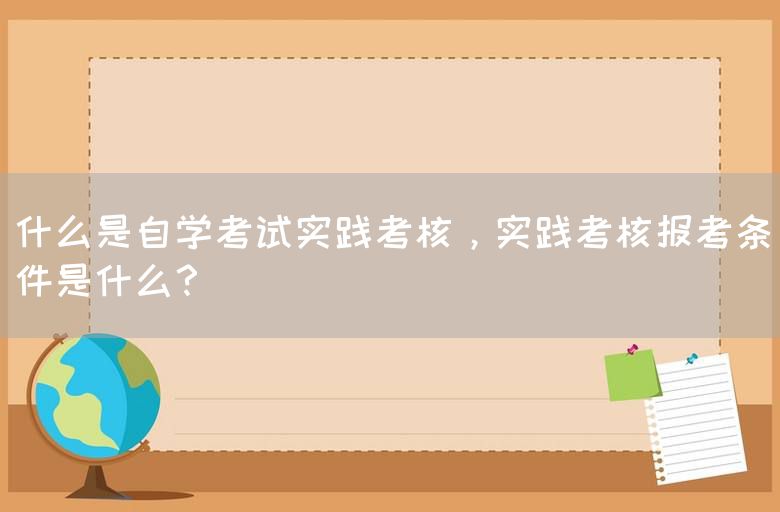 什么是自学考试实践考核，实践考核报考条件是什么？